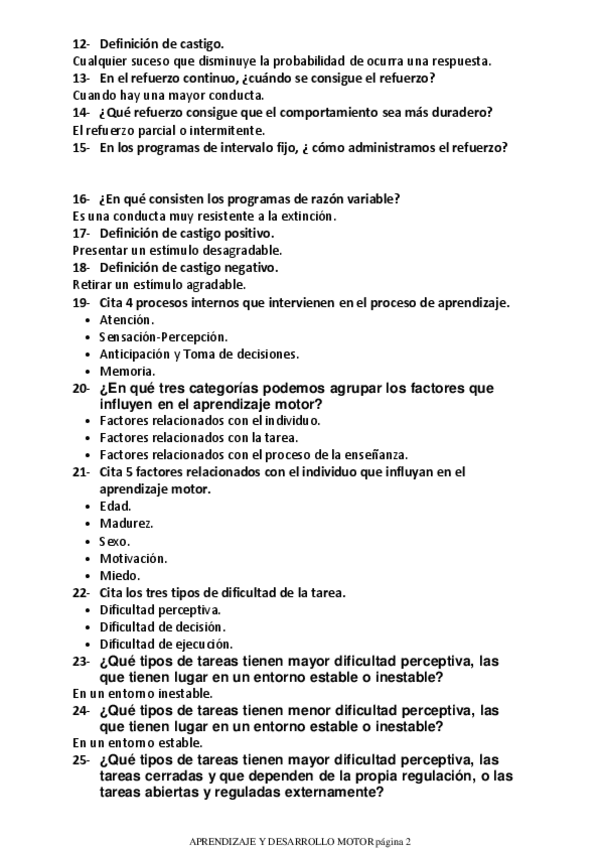 12- Definición de castigo.
Cualquier suceso que disminuye la probabilidad de ocurra una respuesta.
13- En el refuerzo continuo, ¿cuándo se consigue el refuerzo?
Cuando hay una mayor conducta.
14- ¿Qué refuerzo consigue que el comportamiento sea más duradero?
El refuerzo parcial o intermitente.
15- En los programas de intervalo fijo, ¿ cómo administramos el refuerzo?

16- ¿En qué consisten los programas de razón variable?
Es una conducta muy resistente a la extinción.
17- Definición de castigo positivo.
Presentar un estímulo desagradable.
18- Definición de castigo negativo.
Retirar un estímulo agradable.
19- Cita 4 procesos internos que intervienen en el proceso de aprendizaje.
• Atención.
• Sensación-Percepción.
• Anticipación y Toma de decisiones.
• Memoria.
20- ¿En qué tres categorías podemos agrupar los factores que influyen en el aprendizaje motor?
• Factores relacionados con el individuo.
• Factores relacionados con la tarea.
• Factores relacionados con el proceso de la enseñanza.
21- Cita 5 factores relacionados con el individuo que influyan en el aprendizaje motor.
• Edad.
• Madurez.
• Sexo.
• Motivación.
• Miedo.
22- Cita los tres tipos de dificultad de la tarea.
• Dificultad perceptiva.
• Dificultad de decisión.
• Dificultad de ejecución.
23- ¿Qué tipos de tareas tienen mayor dificultad perceptiva, las que tienen lugar en un entorno estable o inestable?
En un entorno inestable.
24- ¿Qué tipos de tareas tienen menor dificultad perceptiva, las que tienen lugar en un entorno estable o inestable?
En un entorno estable.
25- ¿Qué tipos de tareas tienen mayor dificultad perceptiva, las tareas cerradas y que dependen de la propia regulación, o las tareas abiertas y reguladas externamente?

APRENDIZAJE Y DESARROLLO MOTOR página 2